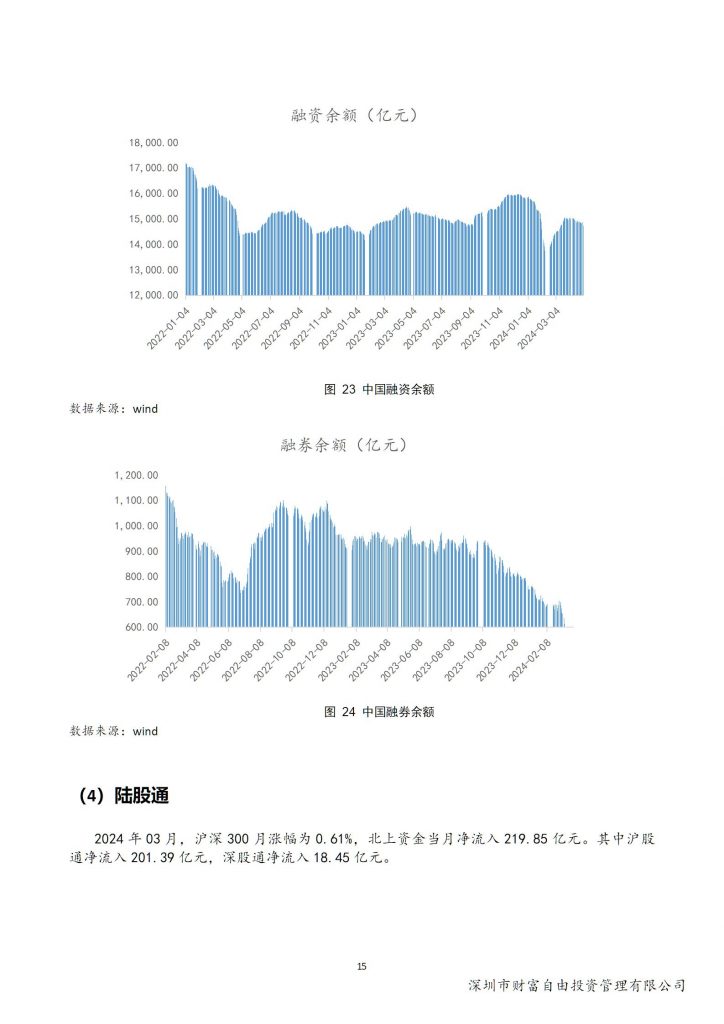 融资余额（亿元）

18,000.00
17,000.00
16,000.00
15,000.00
14,000.00
13,000.00
12,000.00

2022-01-04
2022-03-04
2022-05-04
2022-07-04
2022-09-04
2022-11-04
2023-01-04
2023-03-04
2023-05-04
2023-07-04
2023-09-04
2023-11-04
2024-01-04
2024-03-04

图 23 中国融资余额

数据来源：wind

融券余额（亿元）

1,200.00
1,100.00
1,000.00
900.00
800.00
700.00
600.00

2022-02-08
2022-04-08
2022-06-08
2022-08-08
2022-10-08
2022-12-08
2023-02-08
2023-04-08
2023-06-08
2023-08-08
2023-10-08
2023-12-08
2024-02-08

图 24 中国融券余额

数据来源：wind

（4）陆股通

2024 年 03 月，沪深 300 月涨幅为 0.61%，北上资金当月净流入 219.85 亿元。其中沪股通净流入 201.39 亿元，深股通净流入 18.45 亿元。

15

深圳市财富自由投资管理有限公司